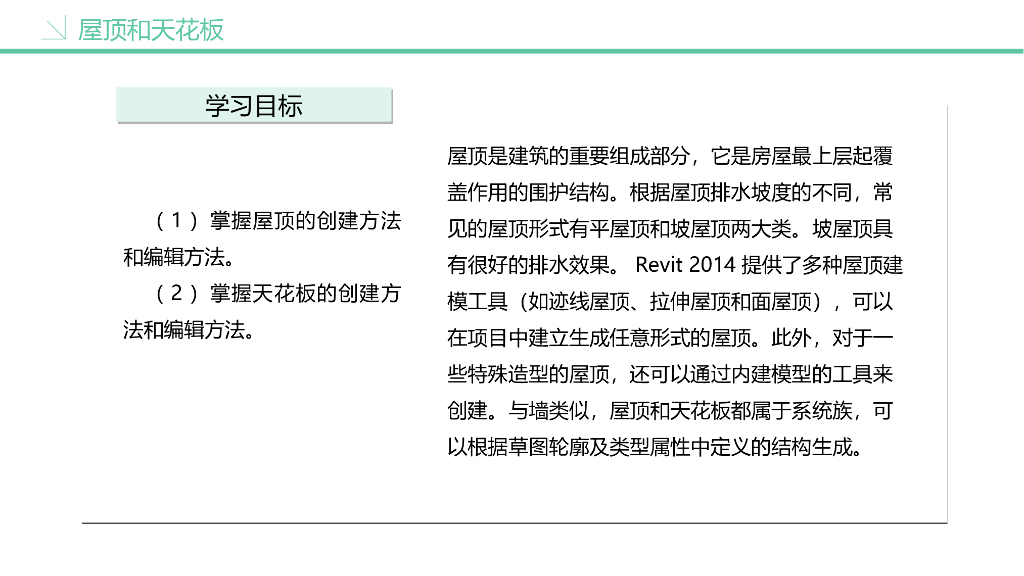 屋顶和天花板

学习目标

（1）掌握屋顶的创建方法和编辑方法。
（2）掌握天花板的创建方法和编辑方法。

屋顶是建筑的重要组成部分，它是房屋最上层起覆盖作用的围护结构。根据屋顶排水坡度的不同，常见的屋顶形式有平屋顶和坡屋顶两大类。坡屋顶具有很好的排水效果。 Revit 2014 提供了多种屋顶建模工具（如迹线屋顶、拉伸屋顶和面屋顶），可以在项目中建立生成任意形式的屋顶。此外，对于一些特殊造型的屋顶，还可以通过内建模型的工具来创建。与墙类似，屋顶和天花板都属于系统族，可以根据草图轮廓及类型属性中定义的结构生成。